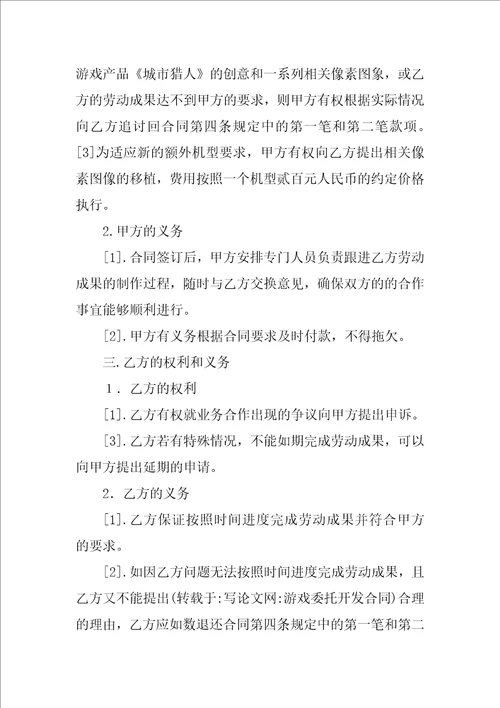 游戏产品《城市猎人》的创意和一系列相关像素图象，或乙方的劳动成果达不到甲方的要求，则甲方有权根据实际情况向乙方追讨回合同第四条规定中的第一笔和第二笔款项。[3]为适应新的额外机型要求，甲方有权向乙方提出相关像素图像的移植，费用按照一个机型贰百元人民币的约定价格执行。

2.甲方的义务

[1].合同签订后，甲方安排专门人员负责跟进乙方劳动成果的制作过程，随时与乙方交换意见，确保双方的的合作事宜能够顺利进行。

[2].甲方有义务根据合同要求及时付款，不得拖欠。

三.乙方的权利和义务

1．乙方的权利

[1].乙方有权就业务合作出现的争议向甲方提出申诉。

[3].乙方若有特殊情况，不能如期完成劳动成果，可以向甲方提出延期的申请。

2．乙方的义务

[1].乙方保证按照时间进度完成劳动成果并符合甲方的要求。

[2].如因乙方问题无法按照时间进度完成劳动成果，且乙方又不能提出(转载于:写论文网:游戏委托开发合同)合理的理由，乙方应如数退还合同第四条规定中的第一笔和第二